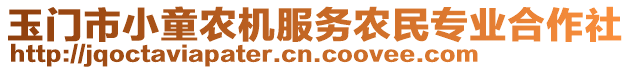 玉门市小童农机服务农民专业合作社
http://jqoctaviapater.cn.coovee.com